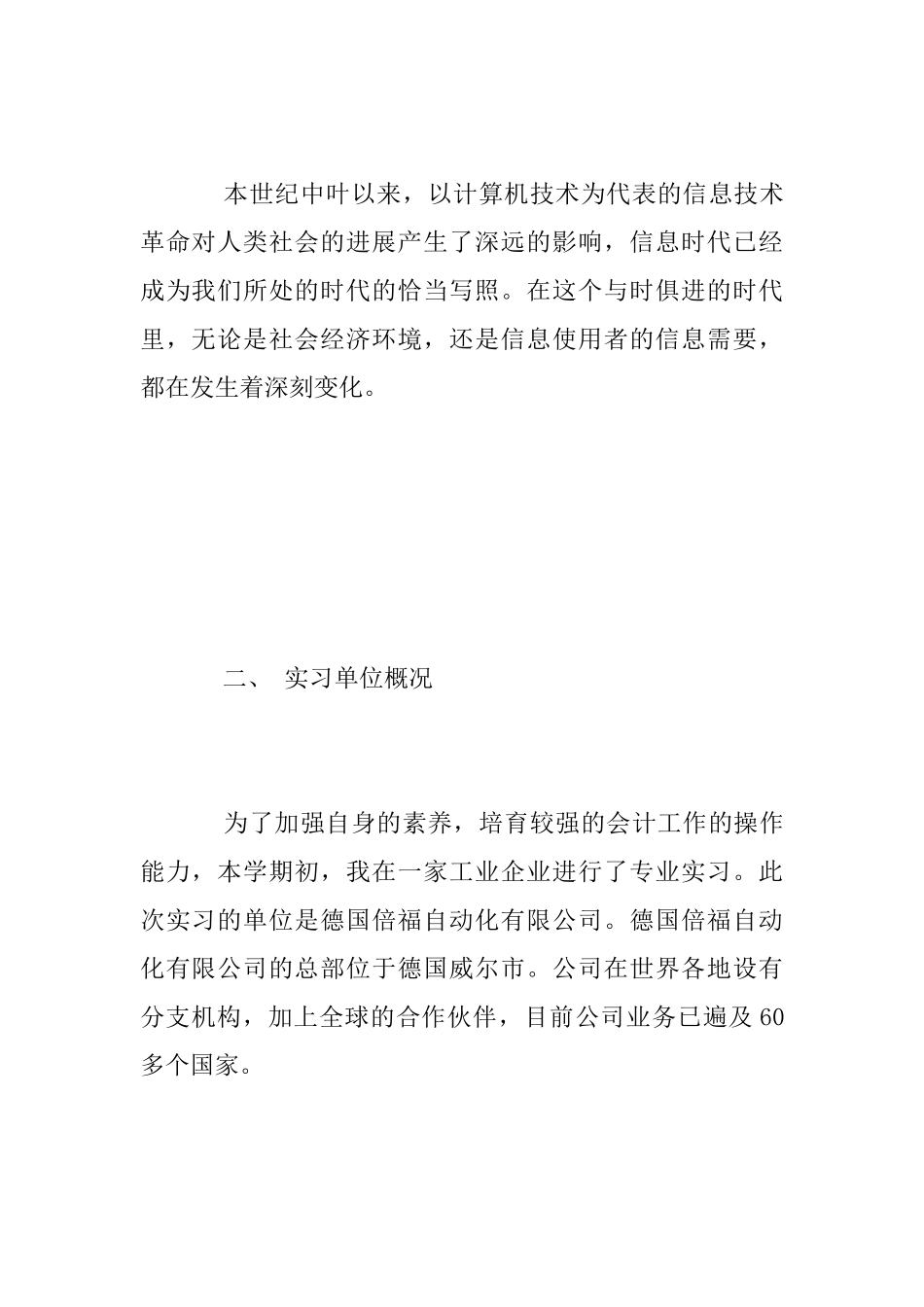 本世纪中叶以来，以计算机技术为代表的信息技术革命对人类社会的进展产生了深远的影响，信息时代已经成为我们所处的时代的恰当写照。在这个与时俱进的时代里，无论是社会经济环境，还是信息使用者的信息需要，都在发生着深刻变化。

二、 实习单位概况

为了加强自身的素养，培育较强的会计工作的操作能力，本学期初，我在一家工业企业进行了专业实习。此次实习的单位是德国倍福自动化有限公司。德国倍福自动化有限公司的总部位于德国威尔市。公司在世界各地设有分支机构，加上全球的合作伙伴，目前公司业务已遍及 60 多个国家。